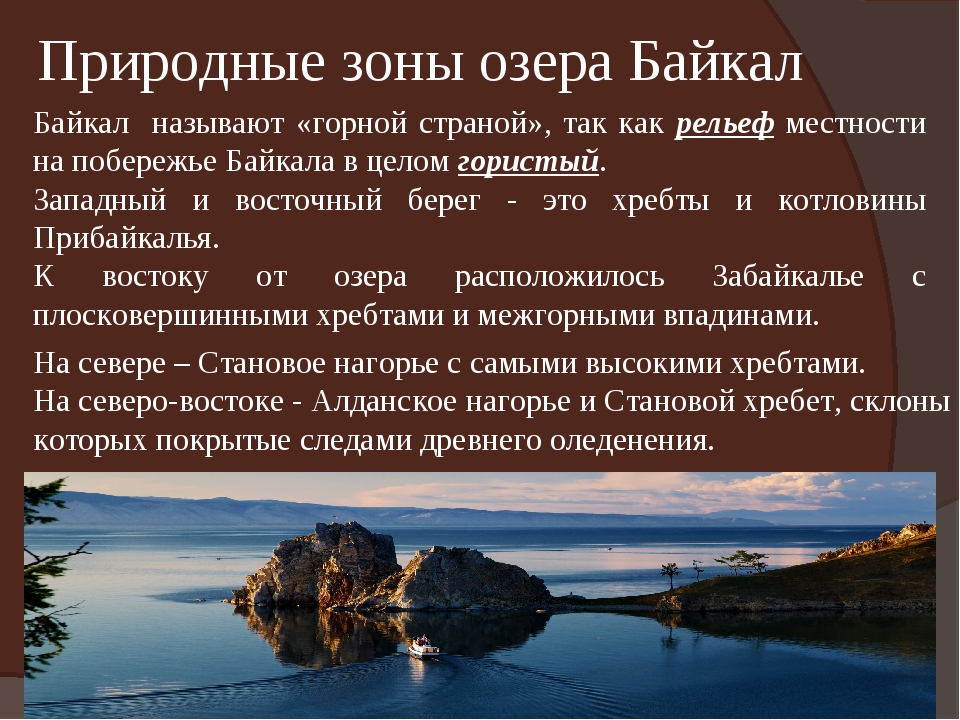 Природные зоны озера Байкал

Байкал называют «горной страной», так как рельеф местности на побережье Байкала в целом гористый.
Западный и восточный берег - это хребты и котловины Прибайкалья.
К востоку от озера расположилось Забайкалье с плосковершинными хребтами и межгорными впадинами.

На севере – Становое нагорье с самыми высокими хребтами.
На северо-востоке - Алданское нагорье и Становой хребет, склоны которых покрытые следами древнего оледенения.